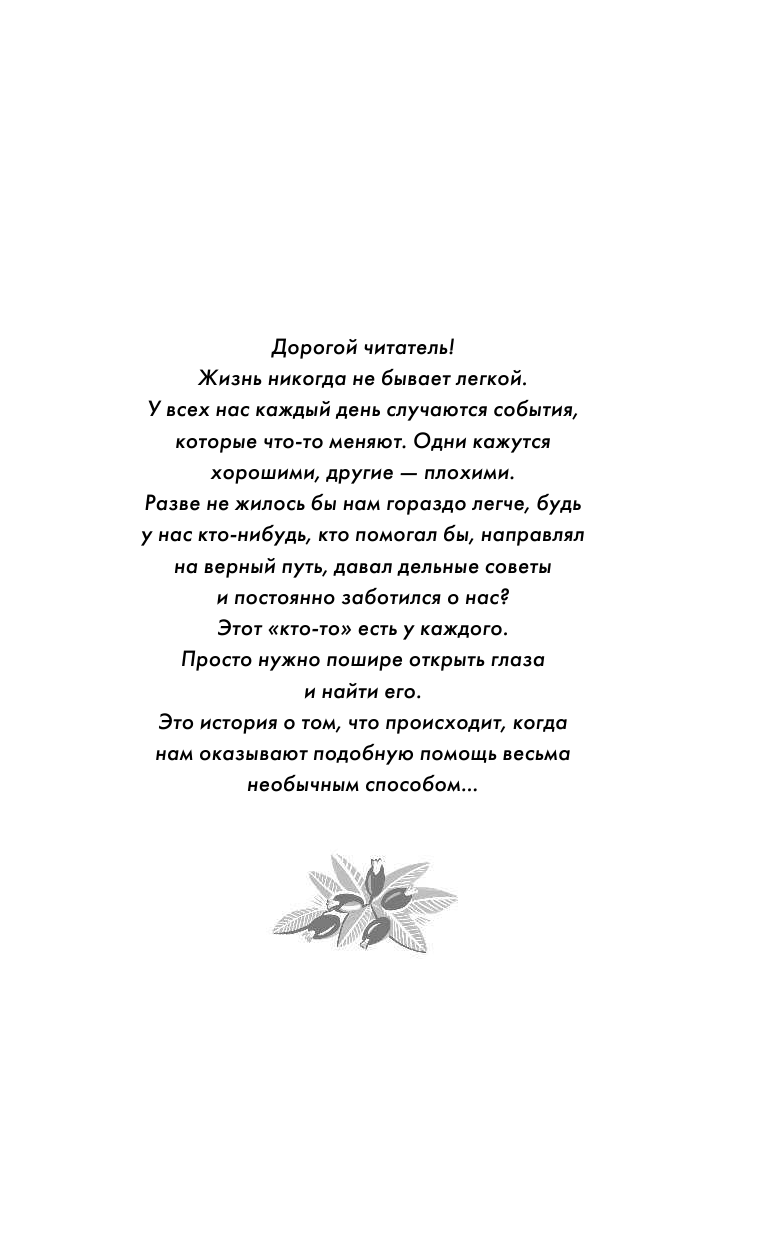 Дорогой читатель!
Жизнь никогда не бывает легкой.
У всех нас каждый день случаются события, которые что-то меняют. Одни кажутся хорошими, другие — плохими.
Разве не жилось бы нам гораздо легче, будь у нас кто-нибудь, кто помогал бы, направлял на верный путь, давал дельные советы и постоянно заботился о нас?
Этот «кто-то» есть у каждого.
Просто нужно пошире открыть глаза и найти его.
Это история о том, что происходит, когда нам оказывают подобную помощь весьма необычным способом...